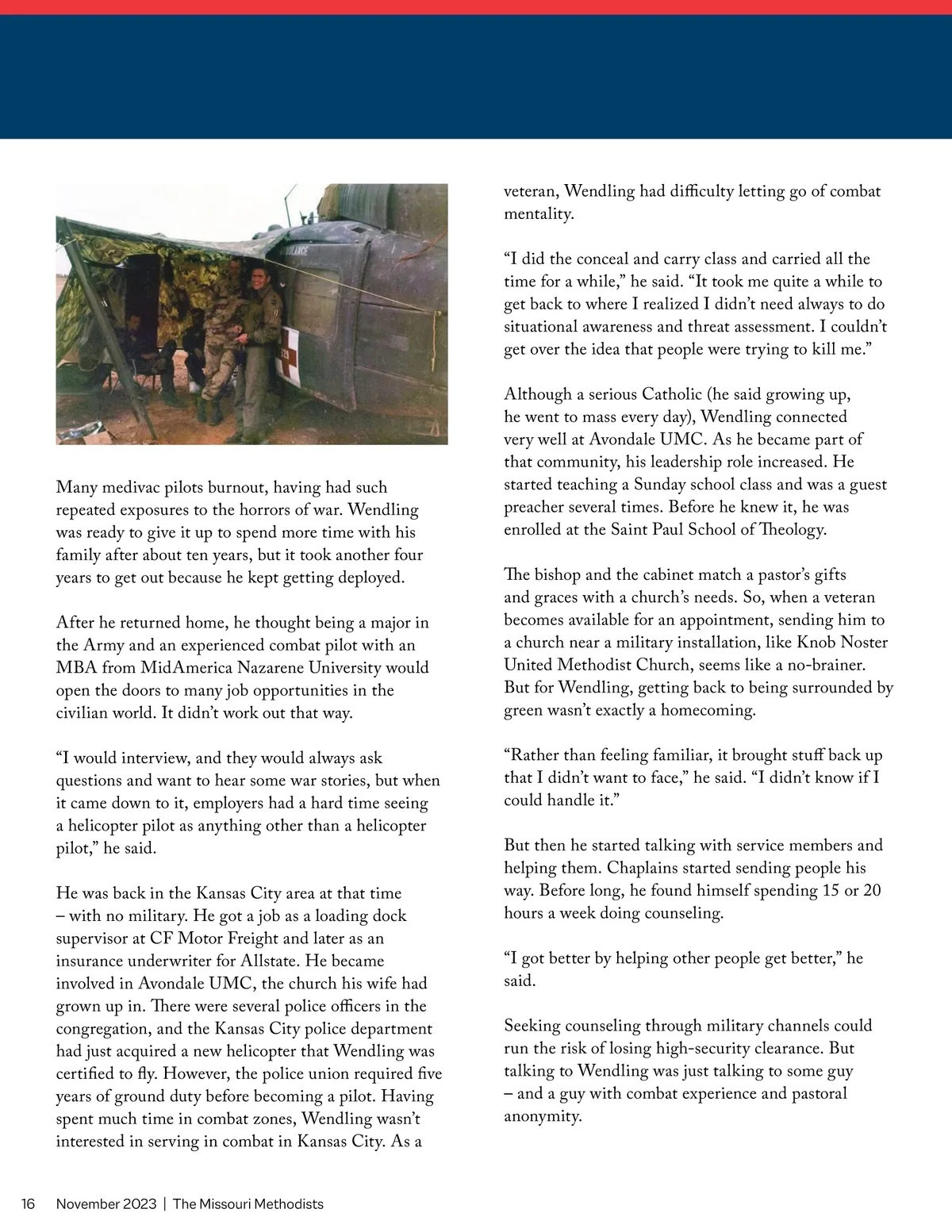 Many medivac pilots burnout, having had such repeated exposures to the horrors of war. Wendling was ready to give it up to spend more time with his family after about ten years, but it took another four years to get out because he kept getting deployed.

After he returned home, he thought being a major in the Army and an experienced combat pilot with an MBA from MidAmerica Nazarene University would open the doors to many job opportunities in the civilian world. It didn't work out that way.

"I would interview, and they would always ask questions and want to hear some war stories, but when it came down to it, employers had a hard time seeing a helicopter pilot as anything other than a helicopter pilot," he said.

He was back in the Kansas City area at that time – with no military. He got a job as a loading dock supervisor at CF Motor Freight and later as an insurance underwriter for Allstate. He became involved in Avondale UMC, the church his wife had grown up in. There were several police officers in the congregation, and the Kansas City police department had just acquired a new helicopter that Wendling was certified to fly. However, the police union required five years of ground duty before becoming a pilot. Having spent much time in combat zones, Wendling wasn't interested in serving in combat in Kansas City. As a veteran, Wendling had difficulty letting go of combat mentality.

"I did the conceal and carry class and carried all the time for a while," he said. "It took me quite a while to get back to where I realized I didn't need always to do situational awareness and threat assessment. I couldn't get over the idea that people were trying to kill me."

Although a serious Catholic (he said growing up, he went to mass every day), Wendling connected very well at Avondale UMC. As he became part of that community, his leadership role increased. He started teaching a Sunday school class and was a guest preacher several times. Before he knew it, he was enrolled at the Saint Paul School of Theology.

The bishop and the cabinet match a pastor's gifts and graces with a church's needs. So, when a veteran becomes available for an appointment, sending him to a church near a military installation, like Knob Noster United Methodist Church, seems like a no-brainer. But for Wendling, getting back to being surrounded by green wasn't exactly a homecoming.

"Rather than feeling familiar, it brought stuff back up that I didn't want to face," he said. "I didn't know if I could handle it."

But then he started talking with service members and helping them. Chaplains started sending people his way. Before long, he found himself spending 15 or 20 hours a week doing counseling.

"I got better by helping other people get better," he said.

Seeking counseling through military channels could run the risk of losing high-security clearance. But talking to Wendling was just talking to some guy – and a guy with combat experience and pastoral anonymity.

16 November 2023 | The Missouri Methodists